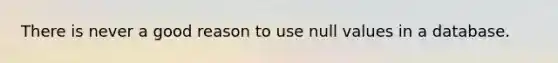 There is never a good reason to use null values in a database.